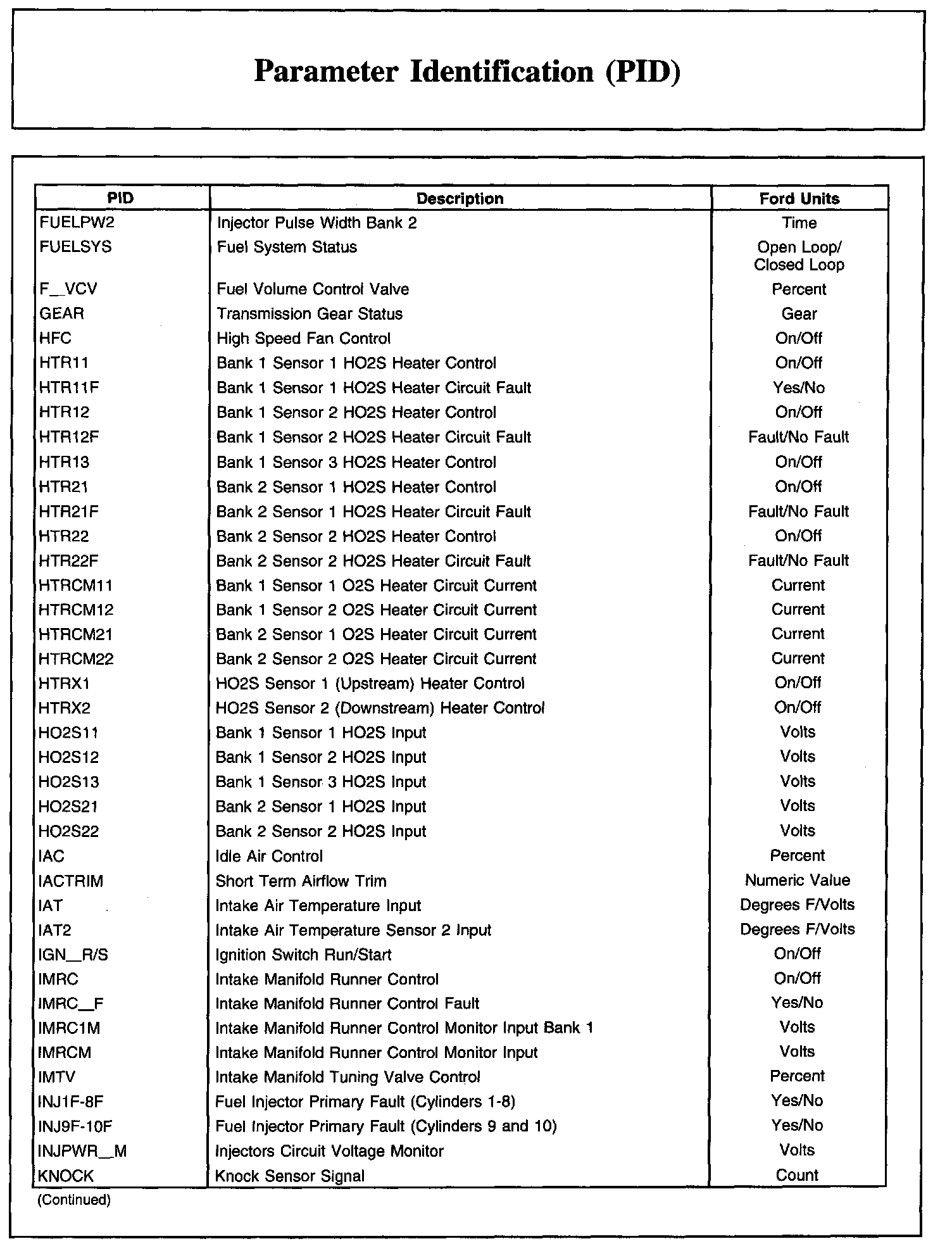 Parameter Identification (PID)

| PID | Description | Ford Units |
|---|---|---|
| FUELPW2 | Injector Pulse Width Bank 2 | Time |
| FUELSYS | Fuel System Status | Open Loop/ Closed Loop |
| F_VCV | Fuel Volume Control Valve | Percent |
| GEAR | Transmission Gear Status | Gear |
| HFC | High Speed Fan Control | On/Off |
| HTR11 | Bank 1 Sensor 1 HO2S Heater Control | On/Off |
| HTR11F | Bank 1 Sensor 1 HO2S Heater Circuit Fault | Yes/No |
| HTR12 | Bank 1 Sensor 2 HO2S Heater Control | On/Off |
| HTR12F | Bank 1 Sensor 2 HO2S Heater Circuit Fault | Fault/No Fault |
| HTR13 | Bank 1 Sensor 3 HO2S Heater Control | On/Off |
| HTR21 | Bank 2 Sensor 1 HO2S Heater Control | On/Off |
| HTR21F | Bank 2 Sensor 1 HO2S Heater Circuit Fault | Fault/No Fault |
| HTR22 | Bank 2 Sensor 2 HO2S Heater Control | On/Off |
| HTR22F | Bank 2 Sensor 2 HO2S Heater Circuit Fault | Fault/No Fault |
| HTRCM11 | Bank 1 Sensor 1 O2S Heater Circuit Current | Current |
| HTRCM12 | Bank 1 Sensor 2 O2S Heater Circuit Current | Current |
| HTRCM21 | Bank 2 Sensor 1 O2S Heater Circuit Current | Current |
| HTRCM22 | Bank 2 Sensor 2 O2S Heater Circuit Current | Current |
| HTRX1 | HO2S Sensor 1 (Upstream) Heater Control | On/Off |
| HTRX2 | HO2S Sensor 2 (Downstream) Heater Control | On/Off |
| HO2S11 | Bank 1 Sensor 1 HO2S Input | Volts |
| HO2S12 | Bank 1 Sensor 2 HO2S Input | Volts |
| HO2S13 | Bank 1 Sensor 3 HO2S Input | Volts |
| HO2S21 | Bank 2 Sensor 1 HO2S Input | Volts |
| HO2S22 | Bank 2 Sensor 2 HO2S Input | Volts |
| IAC | Idle Air Control | Percent |
| IACTRIM | Short Term Airflow Trim | Numeric Value |
| IAT | Intake Air Temperature Input | Degrees F/Volts |
| IAT2 | Intake Air Temperature Sensor 2 Input | Degrees F/Volts |
| IGN_R/S | Ignition Switch Run/Start | On/Off |
| IMRC | Intake Manifold Runner Control | On/Off |
| IMRC_F | Intake Manifold Runner Control Fault | Yes/No |
| IMRC1M | Intake Manifold Runner Control Monitor Input Bank 1 | Volts |
| IMRCM | Intake Manifold Runner Control Monitor Input | Volts |
| IMTV | Intake Manifold Tuning Valve Control | Percent |
| INJ1F-8F | Fuel Injector Primary Fault (Cylinders 1-8) | Yes/No |
| INJ9F-10F | Fuel Injector Primary Fault (Cylinders 9 and 10) | Yes/No |
| INJPWR_M | Injectors Circuit Voltage Monitor | Volts |
| KNOCK | Knock Sensor Signal | Count |

(Continued)